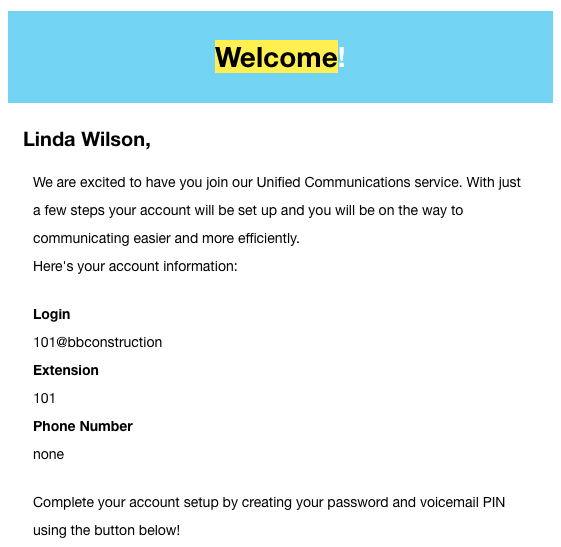 Welcome!

Linda Wilson,

We are excited to have you join our Unified Communications service. With just a few steps your account will be set up and you will be on the way to communicating easier and more efficiently.
Here's your account information:

Login
101@bbconstruction
Extension
101
Phone Number
none

Complete your account setup by creating your password and voicemail PIN using the button below!